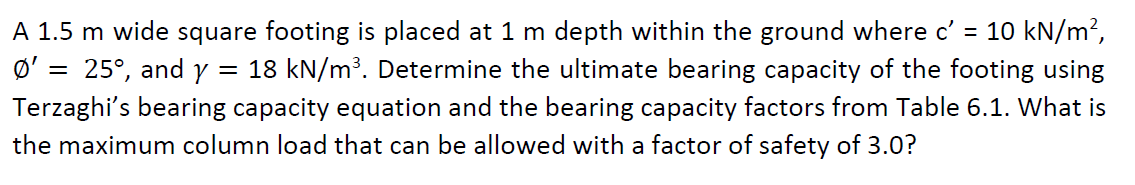 A 1.5 m wide square footing is placed at 1 m depth within the ground where c' = 10 kN/m$^2$, $\emptyset' = 25°$, and $\gamma = 18$ kN/m$^3$. Determine the ultimate bearing capacity of the footing using Terzaghi's bearing capacity equation and the bearing capacity factors from Table 6.1. What is the maximum column load that can be allowed with a factor of safety of 3.0?